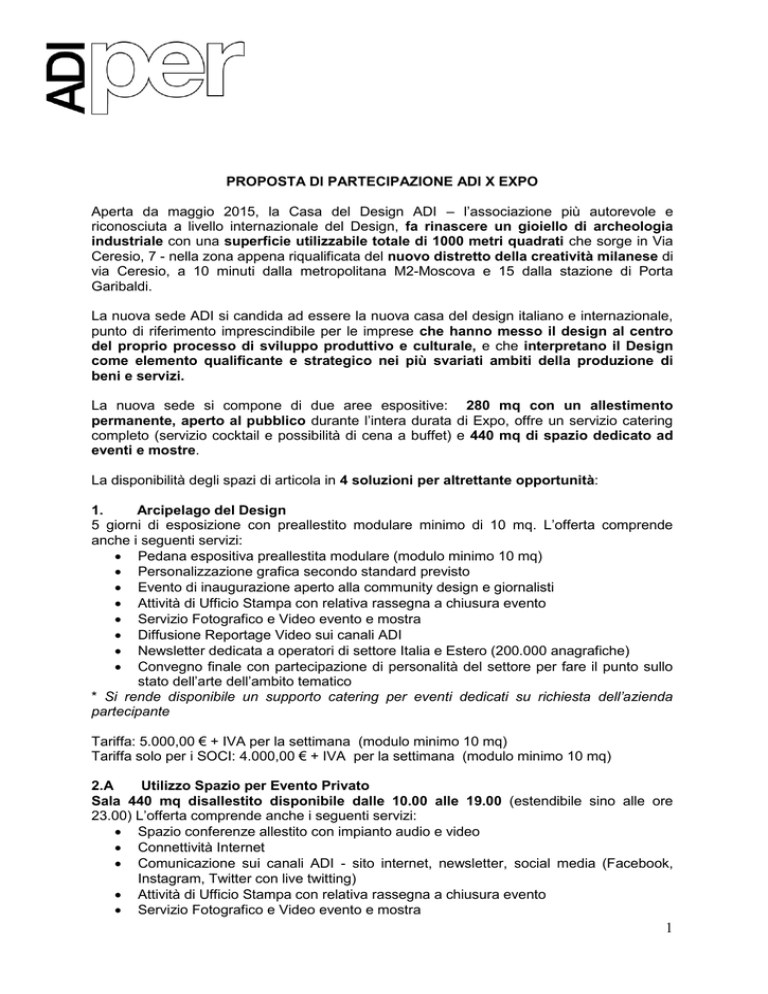 ADI per

PROPOSTA DI PARTECIPAZIONE ADI X EXPO

Aperta da maggio 2015, la Casa del Design ADI – l'associazione più autorevole e riconosciuta a livello internazionale del Design, fa rinascere un gioiello di archeologia industriale con una superficie utilizzabile totale di 1000 metri quadrati che sorge in Via Ceresio, 7 - nella zona appena riqualificata del nuovo distretto della creatività milanese di via Ceresio, a 10 minuti dalla metropolitana M2-Moscova e 15 dalla stazione di Porta Garibaldi.

La nuova sede ADI si candida ad essere la nuova casa del design italiano e internazionale, punto di riferimento imprescindibile per le imprese che hanno messo il design al centro del proprio processo di sviluppo produttivo e culturale, e che interpretano il Design come elemento qualificante e strategico nei più svariati ambiti della produzione di beni e servizi.

La nuova sede si compone di due aree espositive: 280 mq con un allestimento permanente, aperto al pubblico durante l'intera durata di Expo, offre un servizio catering completo (servizio cocktail e possibilità di cena a buffet) e 440 mq di spazio dedicato ad eventi e mostre.

La disponibilità degli spazi di articola in 4 soluzioni per altrettante opportunità:

1. Arcipelago del Design
5 giorni di esposizione con preallestito modulare minimo di 10 mq. L'offerta comprende anche i seguenti servizi:
• Pedana espositiva preallestita modulare (modulo minimo 10 mq)
• Personalizzazione grafica secondo standard previsto
• Evento di inaugurazione aperto alla community design e giornalisti
• Attività di Ufficio Stampa con relativa rassegna a chiusura evento
• Servizio Fotografico e Video evento e mostra
• Diffusione Reportage Video sui canali ADI
• Newsletter dedicata a operatori di settore Italia e Estero (200.000 anagrafiche)
• Convegno finale con partecipazione di personalità del settore per fare il punto sullo stato dell'arte dell'ambito tematico
* Si rende disponibile un supporto catering per eventi dedicati su richiesta dell'azienda partecipante

Tariffa: 5.000,00 € + IVA per la settimana (modulo minimo 10 mq)
Tariffa solo per i SOCI: 4.000,00 € + IVA per la settimana (modulo minimo 10 mq)

2.A Utilizzo Spazio per Evento Privato
Sala 440 mq disallestito disponibile dalle 10.00 alle 19.00 (estendibile sino alle ore 23.00) L'offerta comprende anche i seguenti servizi:
• Spazio conferenze allestito con impianto audio e video
• Connettività Internet
• Comunicazione sui canali ADI - sito internet, newsletter, social media (Facebook, Instagram, Twitter con live twitting)
• Attività di Ufficio Stampa con relativa rassegna a chiusura evento
• Servizio Fotografico e Video evento e mostra

1